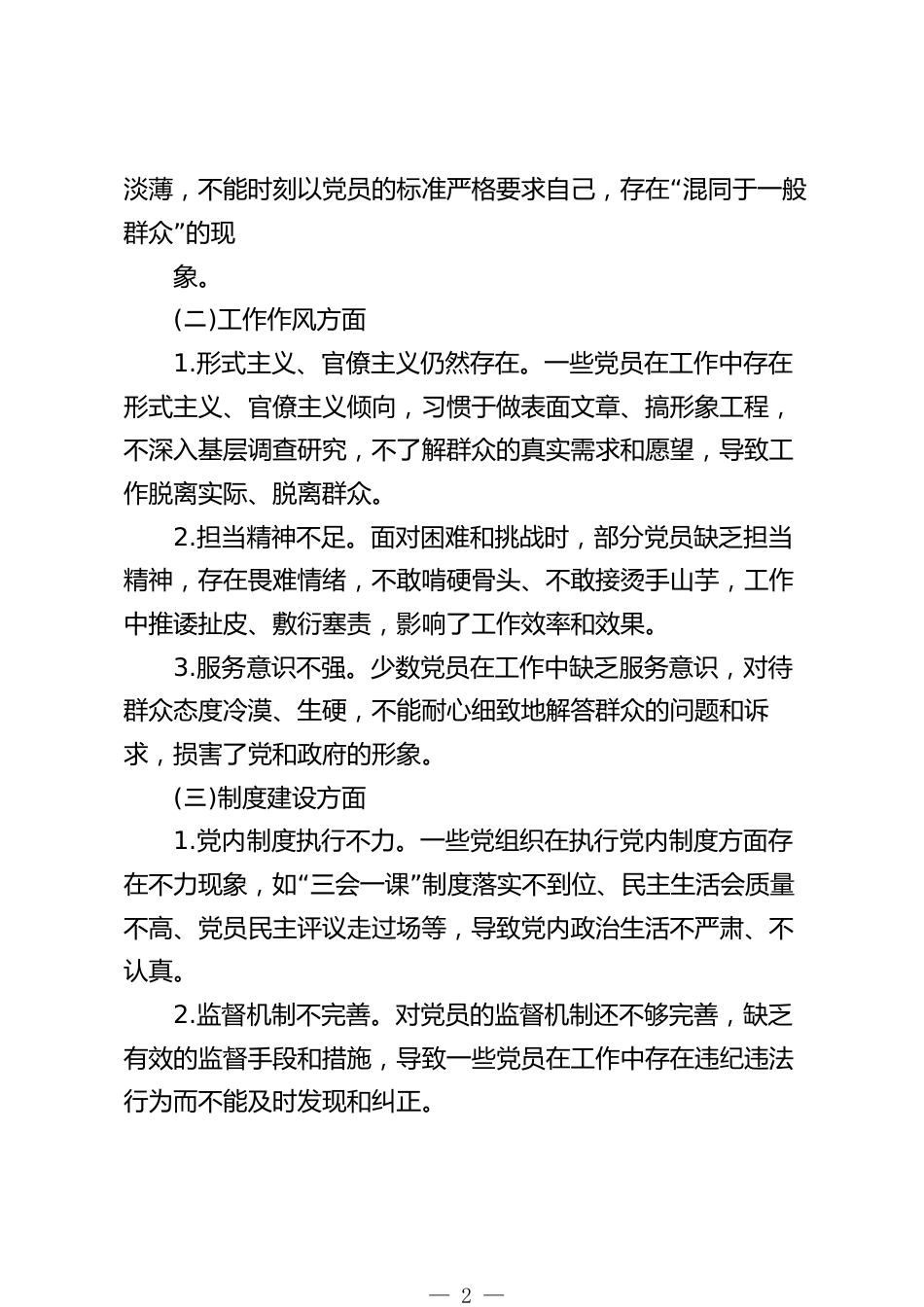 淡薄，不能时刻以党员的标准严格要求自己，存在“混同于一般群众”的现

象。

(二)工作作风方面

1.形式主义、官僚主义仍然存在。一些党员在工作中存在形式主义、官僚主义倾向，习惯于做表面文章、搞形象工程，不深入基层调查研究，不了解群众的真实需求和愿望，导致工作脱离实际、脱离群众。

2.担当精神不足。面对困难和挑战时，部分党员缺乏担当精神，存在畏难情绪，不敢啃硬骨头、不敢接烫手山芋，工作中推诿扯皮、敷衍塞责，影响了工作效率和效果。

3.服务意识不强。少数党员在工作中缺乏服务意识，对待群众态度冷漠、生硬，不能耐心细致地解答群众的问题和诉求，损害了党和政府的形象。

(三)制度建设方面

1.党内制度执行不力。一些党组织在执行党内制度方面存在不力现象，如“三会一课”制度落实不到位、民主生活会质量不高、党员民主评议走过场等，导致党内政治生活不严肃、不认真。

2.监督机制不完善。对党员的监督机制还不够完善，缺乏有效的监督手段和措施，导致一些党员在工作中存在违纪违法行为而不能及时发现和纠正。

— 2 —